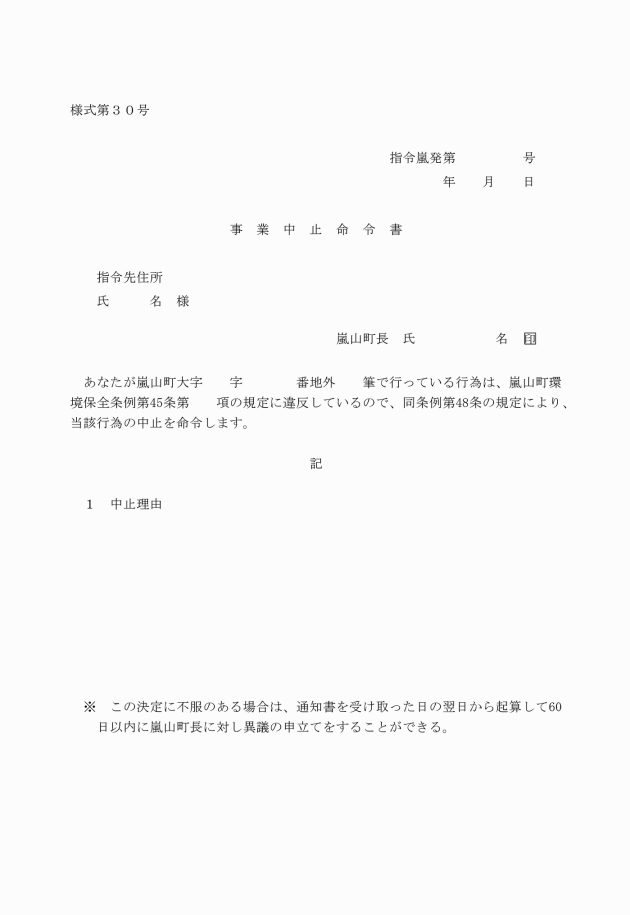 様式第３０号

指令嵐発第　　　　　号

年　　月　　日

事　業　中　止　命　令　書

指令先住所

氏　　　名　様

嵐山町長　氏　　　　　　名　印

あなたが嵐山町大字　　字　　　　番地外　　筆で行っている行為は、嵐山町環境保全条例第45条第　　項の規定に違反しているので、同条例第48条の規定により、当該行為の中止を命令します。

記

１　中止理由

※　この決定に不服のある場合は、通知書を受け取った日の翌日から起算して60日以内に嵐山町長に対し異議の申立てをすることができる。